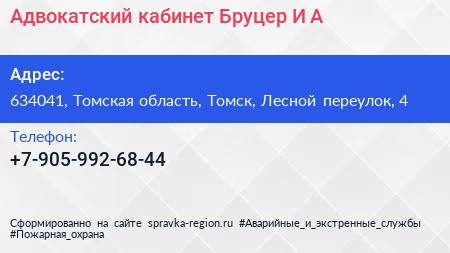 Адвокатский кабинет Бруцер И А

Адрес:

634041, Томская область, Томск, Лесной переулок, 4

Телефон:

+7-905-992-68-44

Сформированно на сайте spravka-region.ru #Аварийные_и_экстренные_службы #Пожарная_охрана